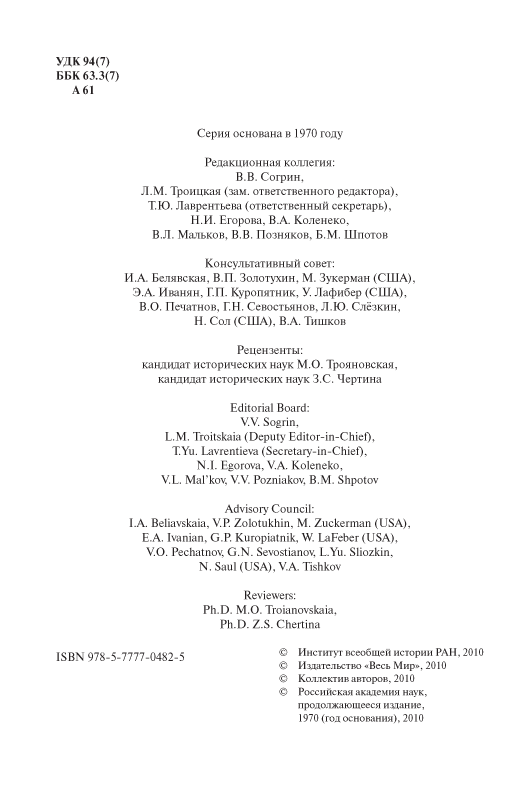 УДК 94(7)
ББК 63.3(7)
А 61

Серия основана в 1970 году

Редакционная коллегия:
В.В. Согрин,
Л.М. Троицкая (зам. ответственного редактора),
Т.Ю. Лаврентьева (ответственный секретарь),
Н.И. Егорова, В.А. Коленеко,
В.Л. Мальков, В.В. Позняков, Б.М. Шпотов

Консультативный совет:
И.А. Белявская, В.П. Золотухин, М. Зукерман (США),
Э.А. Иванян, Г.П. Куропятник, У. Лафибер (США),
В.О. Печатнов, Г.Н. Севостьянов, Л.Ю. Слёзкин,
Н. Сол (США), В.А. Тишков

Рецензенты:
кандидат исторических наук М.О. Трояновская,
кандидат исторических наук З.С. Чертина

Editorial Board:
V.V. Sogrin,
L.M. Troitskaia (Deputy Editor-in-Chief),
T.Yu. Lavrentieva (Secretary-in-Chief),
N.I. Egorova, V.A. Koleneko,
V.L. Mal'kov, V.V. Pozniakov, B.M. Shpotov

Advisory Council:
I.A. Beliavskaia, V.P. Zolotukhin, M. Zuckerman (USA),
E.A. Ivanian, G.P. Kuropiatnik, W. LaFeber (USA),
V.O. Pechatnov, G.N. Sevostianov, L.Yu. Sliozkin,
N. Saul (USA), V.A. Tishkov

Reviewers:
Ph.D. M.O. Troianovskaia,
Ph.D. Z.S. Chertina

ISBN 978-5-7777-0482-5

© Институт всеобщей истории РАН, 2010
© Издательство «Весь Мир», 2010
© Коллектив авторов, 2010
© Российская академия наук, продолжающееся издание, 1970 (год основания), 2010